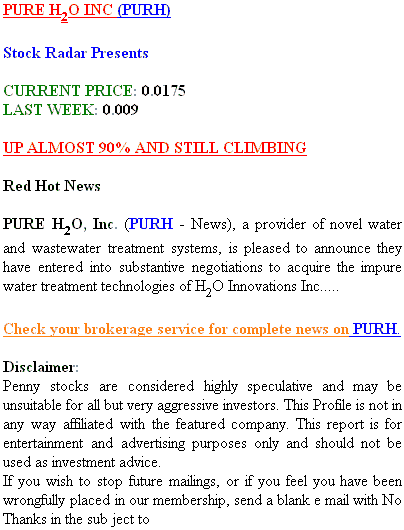 PURE $H_2O$ INC (PURH)

Stock Radar Presents

CURRENT PRICE: 0.0175
LAST WEEK: 0.009

UP ALMOST 90% AND STILL CLIMBING

Red Hot News

PURE $H_2O$, Inc. (PURH - News), a provider of novel water and wastewater treatment systems, is pleased to announce they have entered into substantive negotiations to acquire the impure water treatment technologies of $H_2O$ Innovations Inc.....

Check your brokerage service for complete news on PURH.

Disclaimer:
Penny stocks are considered highly speculative and may be unsuitable for all but very aggressive investors. This Profile is not in any way affiliated with the featured company. This report is for entertainment and advertising purposes only and should not be used as investment advice.
If you wish to stop future mailings, or if you feel you have been wrongfully placed in our membership, send a blank e mail with No Thanks in the sub ject to